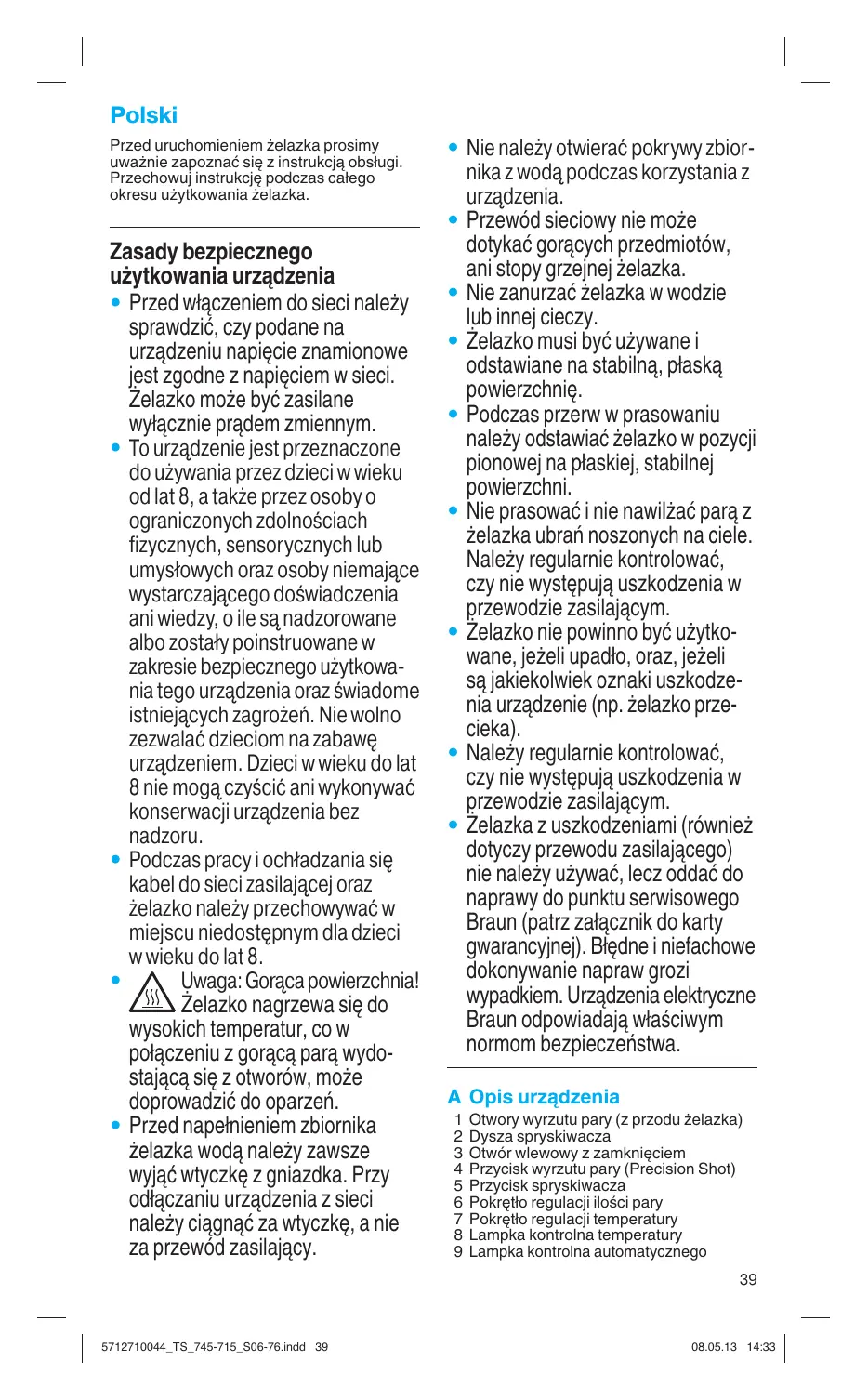 Polski

Przed uruchomieniem żelazka prosimy uważnie zapoznać się z instrukcją obsługi. Przechowuj instrukcję podczas całego okresu użytkowania żelazka.

Zasady bezpiecznego użytkowania urządzenia

• Przed włączeniem do sieci należy sprawdzić, czy podane na urządzeniu napięcie znamionowe jest zgodne z napięciem w sieci. Żelazko może być zasilane wyłącznie prądem zmiennym.
• To urządzenie jest przeznaczone do używania przez dzieci w wieku od lat 8, a także przez osoby o ograniczonych zdolnościach fizycznych, sensorycznych lub umysłowych oraz osoby niemające wystarczającego doświadczenia ani wiedzy, o ile są nadzorowane albo zostały poinstruowane w zakresie bezpiecznego użytkowania tego urządzenia oraz świadome istniejących zagrożeń. Nie wolno zezwalać dzieciom na zabawę urządzeniem. Dzieci w wieku do lat 8 nie mogą czyścić ani wykonywać konserwacji urządzenia bez nadzoru.
• Podczas pracy i ochładzania się kabel do sieci zasilającej oraz żelazko należy przechowywać w miejscu niedostępnym dla dzieci w wieku do lat 8.
• Uwaga: Gorąca powierzchnia! Żelazko nagrzewa się do wysokich temperatur, co w połączeniu z gorącą parą wydostającą się z otworów, może doprowadzić do oparzeń.
• Przed napełnieniem zbiornika żelazka wodą należy zawsze wyjąć wtyczkę z gniazdka. Przy odłączaniu urządzenia z sieci należy ciągnąć za wtyczkę, a nie za przewód zasilający.
• Nie należy otwierać pokrywy zbiornika z wodą podczas korzystania z urządzenia.
• Przewód sieciowy nie może dotykać gorących przedmiotów, ani stopy grzejnej żelazka.
• Nie zanurzać żelazka w wodzie lub innej cieczy.
• Żelazko musi być używane i odstawiane na stabilną, płaską powierzchnię.
• Podczas przerw w prasowaniu należy odstawiać żelazko w pozycji pionowej na płaskiej, stabilnej powierzchni.
• Nie prasować i nie nawilżać parą z żelazka ubrań noszonych na ciele. Należy regularnie kontrolować, czy nie występują uszkodzenia w przewodzie zasilającym.
• Żelazko nie powinno być użytkowane, jeżeli upadło, oraz, jeżeli są jakiekolwiek oznaki uszkodzenia urządzenie (np. żelazko przecieka).
• Należy regularnie kontrolować, czy nie występują uszkodzenia w przewodzie zasilającym.
• Żelazka z uszkodzeniami (również dotyczy przewodu zasilającego) nie należy używać, lecz oddać do naprawy do punktu serwisowego Braun (patrz załącznik do karty gwarancyjnej). Błędne i niefachowe dokonywanie napraw grozi wypadkiem. Urządzenia elektryczne Braun odpowiadają właściwym normom bezpieczeństwa.

A Opis urządzenia
1 Otwory wyrzutu pary (z przodu żelazka)
2 Dysza spryskiwacza
3 Otwór wlewowy z zamknięciem
4 Przycisk wyrzutu pary (Precision Shot)
5 Przycisk spryskiwacza
6 Pokrętło regulacji ilości pary
7 Pokrętło regulacji temperatury
8 Lampka kontrolna temperatury
9 Lampka kontrolna automatycznego

39

5712710044_TS_745-715_S06-76.indd 39 08.05.13 14:33